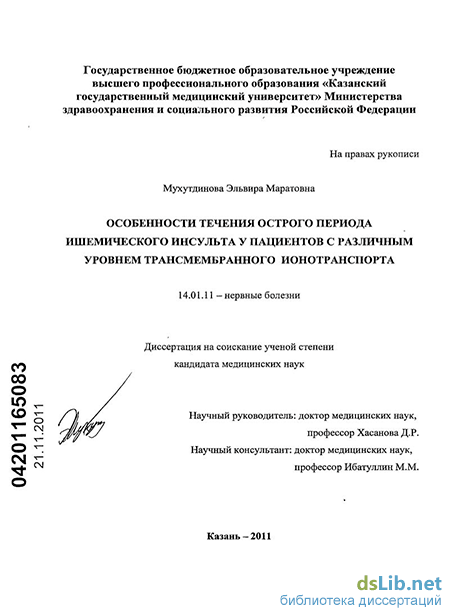 Государственное бюджетное образовательное учреждение высшего профессионального образования «Казанский государственный медицинский университет» Министерства здравоохранения и социального развития Российской Федерации

На правах рукописи

Мухутдинова Эльвира Маратовна

ОСОБЕННОСТИ ТЕЧЕНИЯ ОСТРОГО ПЕРИОДА ИШЕМИЧЕСКОГО ИНСУЛЬТА У ПАЦИЕНТОВ С РАЗЛИЧНЫМ УРОВНЕМ ТРАНСМЕМБРАННОГО ИОНОТРАНСПОРТА

14.01.11 – нервные болезни

Диссертация на соискание ученой степени кандидата медицинских наук

04201165083
21.11.2011

Научный руководитель: доктор медицинских наук, профессор Хасанова Д.Р.
Научный консультант: доктор медицинских наук, профессор Ибатуллин М.М.

Казань – 2011

dsLib.net
библиотека диссертаций